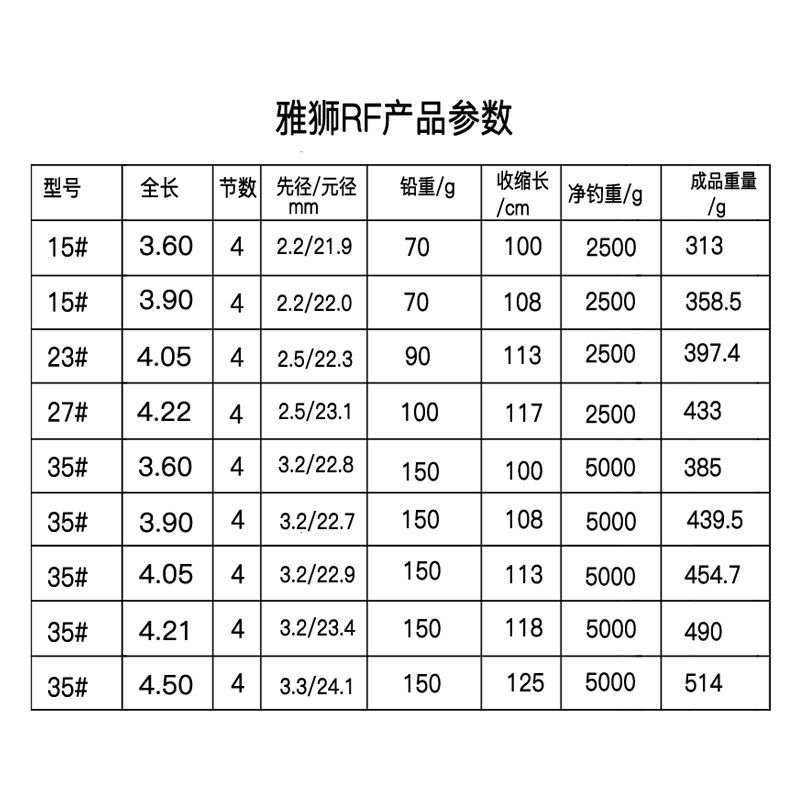 雅狮RF产品参数

| 型号 | 全长 | 节数 | 先径/元径 mm | 铅重/g | 收缩长 /cm | 净钓重/g | 成品重量 /g |
|---|---|---|---|---|---|---|---|
| 15# | 3.60 | 4 | 2.2/21.9 | 70 | 100 | 2500 | 313 |
| 15# | 3.90 | 4 | 2.2/22.0 | 70 | 108 | 2500 | 358.5 |
| 23# | 4.05 | 4 | 2.5/22.3 | 90 | 113 | 2500 | 397.4 |
| 27# | 4.22 | 4 | 2.5/23.1 | 100 | 117 | 2500 | 433 |
| 35# | 3.60 | 4 | 3.2/22.8 | 150 | 100 | 5000 | 385 |
| 35# | 3.90 | 4 | 3.2/22.7 | 150 | 108 | 5000 | 439.5 |
| 35# | 4.05 | 4 | 3.2/22.9 | 150 | 113 | 5000 | 454.7 |
| 35# | 4.21 | 4 | 3.2/23.4 | 150 | 118 | 5000 | 490 |
| 35# | 4.50 | 4 | 3.3/24.1 | 150 | 125 | 5000 | 514 |